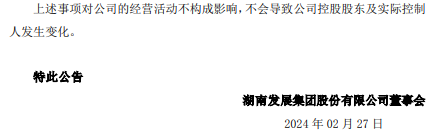 上述事项对公司的经营活动不构成影响，不会导致公司控股股东及实际控制人发生变化。

特此公告

湖南发展集团股份有限公司董事会

2024 年 02 月 27 日